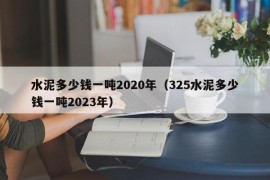 水泥多少钱一吨2020年（325水泥多少钱一吨2023年）